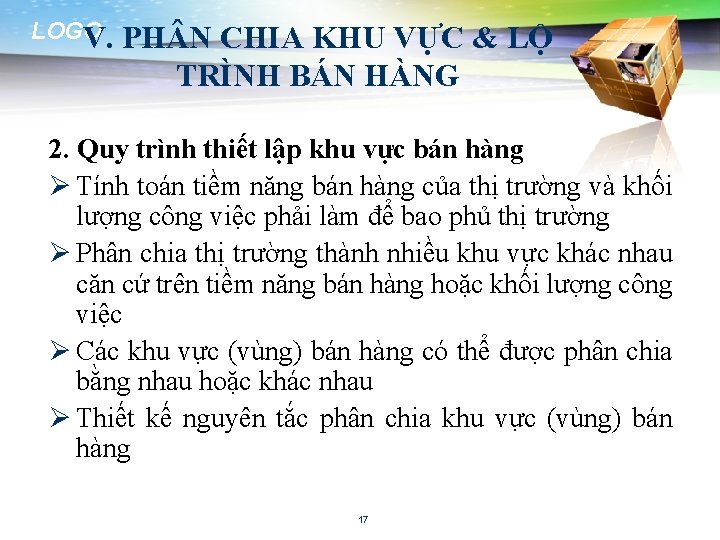 LOGO

V. PHÂN CHIA KHU VỰC & LỘ TRÌNH BÁN HÀNG

2. Quy trình thiết lập khu vực bán hàng

➢ Tính toán tiềm năng bán hàng của thị trường và khối lượng công việc phải làm để bao phủ thị trường

➢ Phân chia thị trường thành nhiều khu vực khác nhau căn cứ trên tiềm năng bán hàng hoặc khối lượng công việc

➢ Các khu vực (vùng) bán hàng có thể được phân chia bằng nhau hoặc khác nhau

➢ Thiết kế nguyên tắc phân chia khu vực (vùng) bán hàng

17